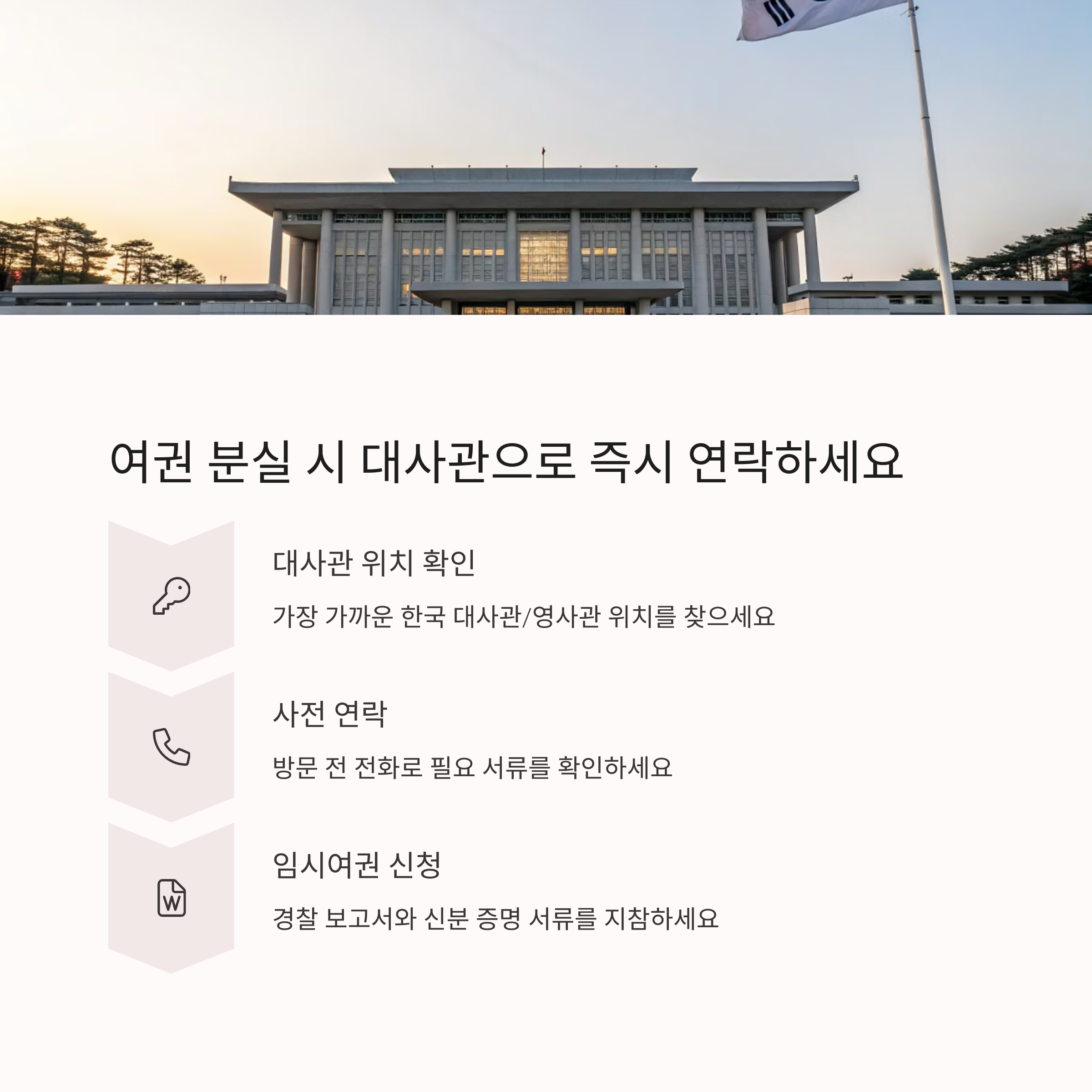 여권 분실 시 대사관으로 즉시 연락하세요

대사관 위치 확인

가장 가까운 한국 대사관/영사관 위치를 찾으세요

사전 연락

방문 전 전화로 필요 서류를 확인하세요

임시여권 신청

경찰 보고서와 신분 증명 서류를 지참하세요